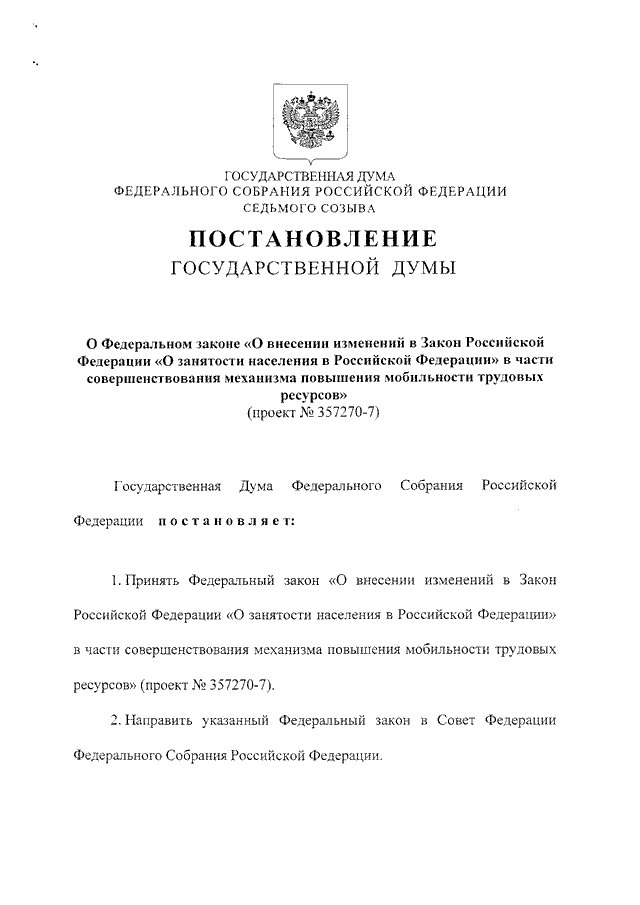 ГОСУДАРСТВЕННАЯ ДУМА
ФЕДЕРАЛЬНОГО СОБРАНИЯ РОССИЙСКОЙ ФЕДЕРАЦИИ
СЕДЬМОГО СОЗЫВА

ПОСТАНОВЛЕНИЕ
ГОСУДАРСТВЕННОЙ ДУМЫ

О Федеральном законе «О внесении изменений в Закон Российской Федерации «О занятости населения в Российской Федерации» в части совершенствования механизма повышения мобильности трудовых ресурсов»
(проект № 357270-7)

Государственная Дума Федерального Собрания Российской Федерации постановляет:

1. Принять Федеральный закон «О внесении изменений в Закон Российской Федерации «О занятости населения в Российской Федерации» в части совершенствования механизма повышения мобильности трудовых ресурсов» (проект № 357270-7).

2. Направить указанный Федеральный закон в Совет Федерации Федерального Собрания Российской Федерации.